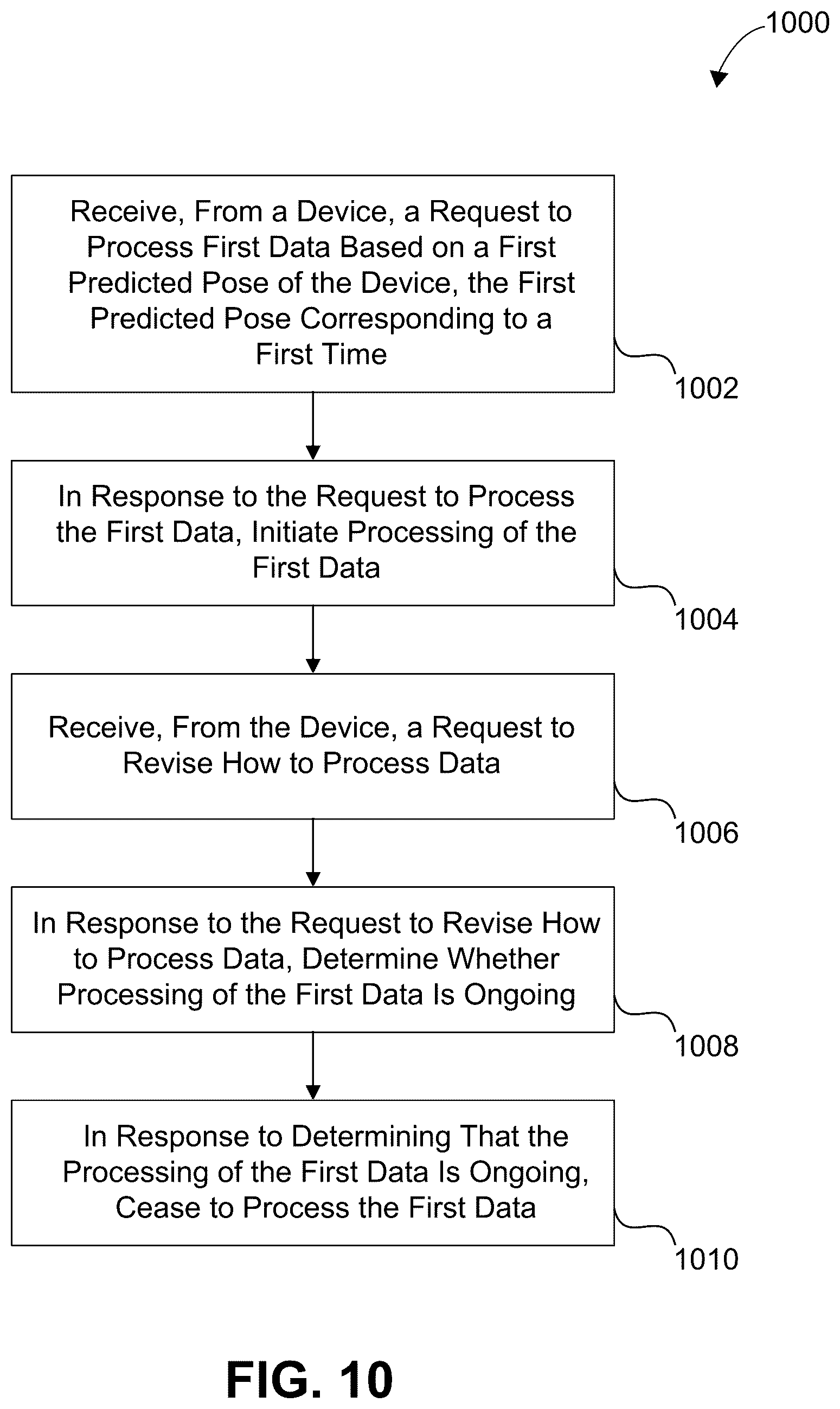 1000

Receive, From a Device, a Request to Process First Data Based on a First Predicted Pose of the Device, the First Predicted Pose Corresponding to a First Time

1002

In Response to the Request to Process the First Data, Initiate Processing of the First Data

1004

Receive, From the Device, a Request to Revise How to Process Data

1006

In Response to the Request to Revise How to Process Data, Determine Whether Processing of the First Data Is Ongoing

1008

In Response to Determining That the Processing of the First Data Is Ongoing, Cease to Process the First Data

1010

FIG. 10